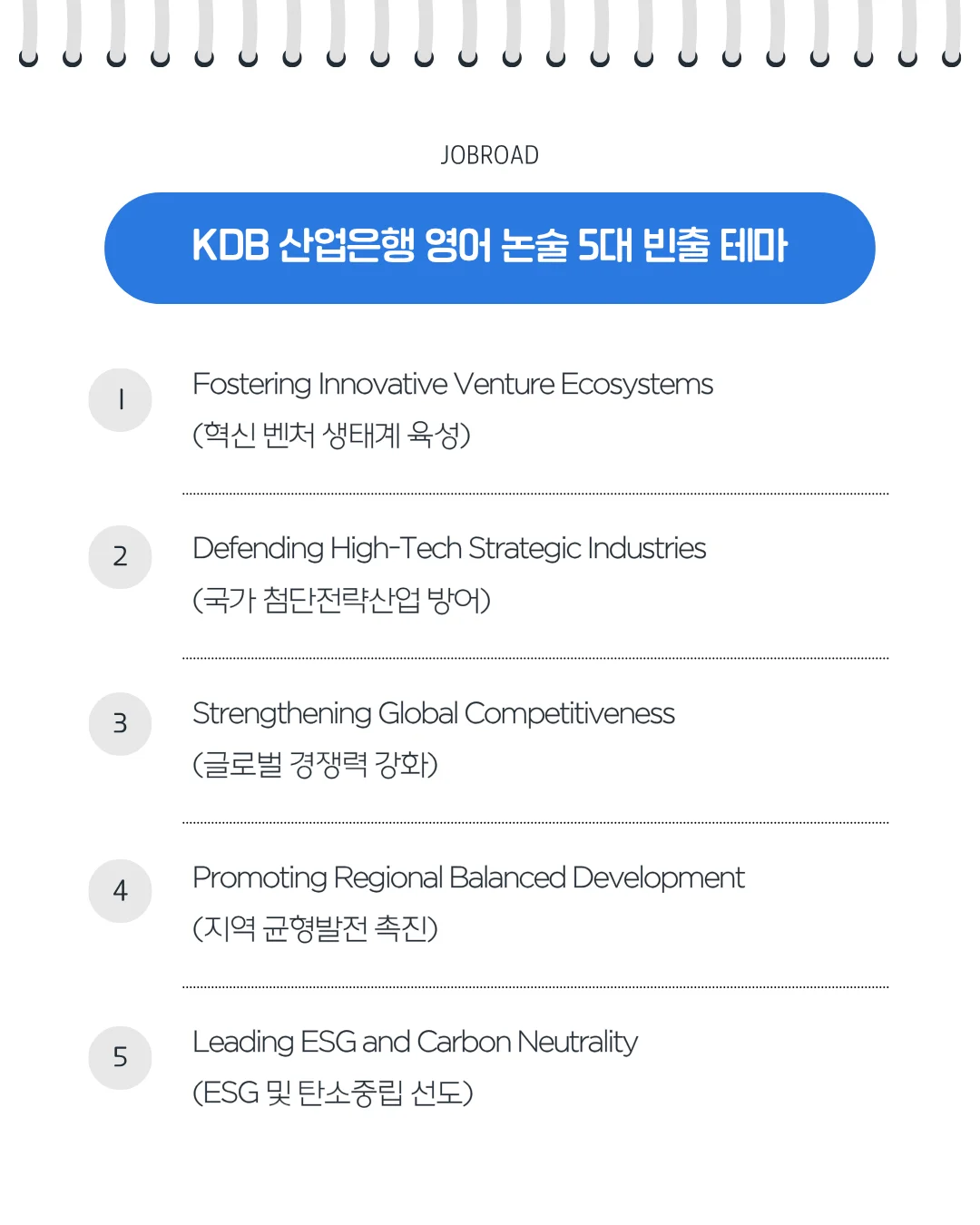 JOBROAD

KDB 산업은행 영어 논술 5대 빈출 테마

1
Fostering Innovative Venture Ecosystems
(혁신 벤처 생태계 육성)

2
Defending High-Tech Strategic Industries
(국가 첨단전략산업 방어)

3
Strengthening Global Competitiveness
(글로벌 경쟁력 강화)

4
Promoting Regional Balanced Development
(지역 균형발전 촉진)

5
Leading ESG and Carbon Neutrality
(ESG 및 탄소중립 선도)